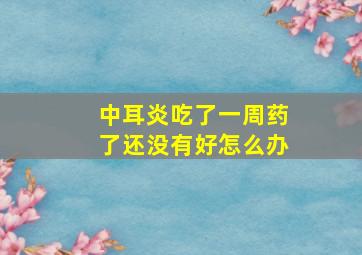 中耳炎吃了一周药了还没有好怎么办